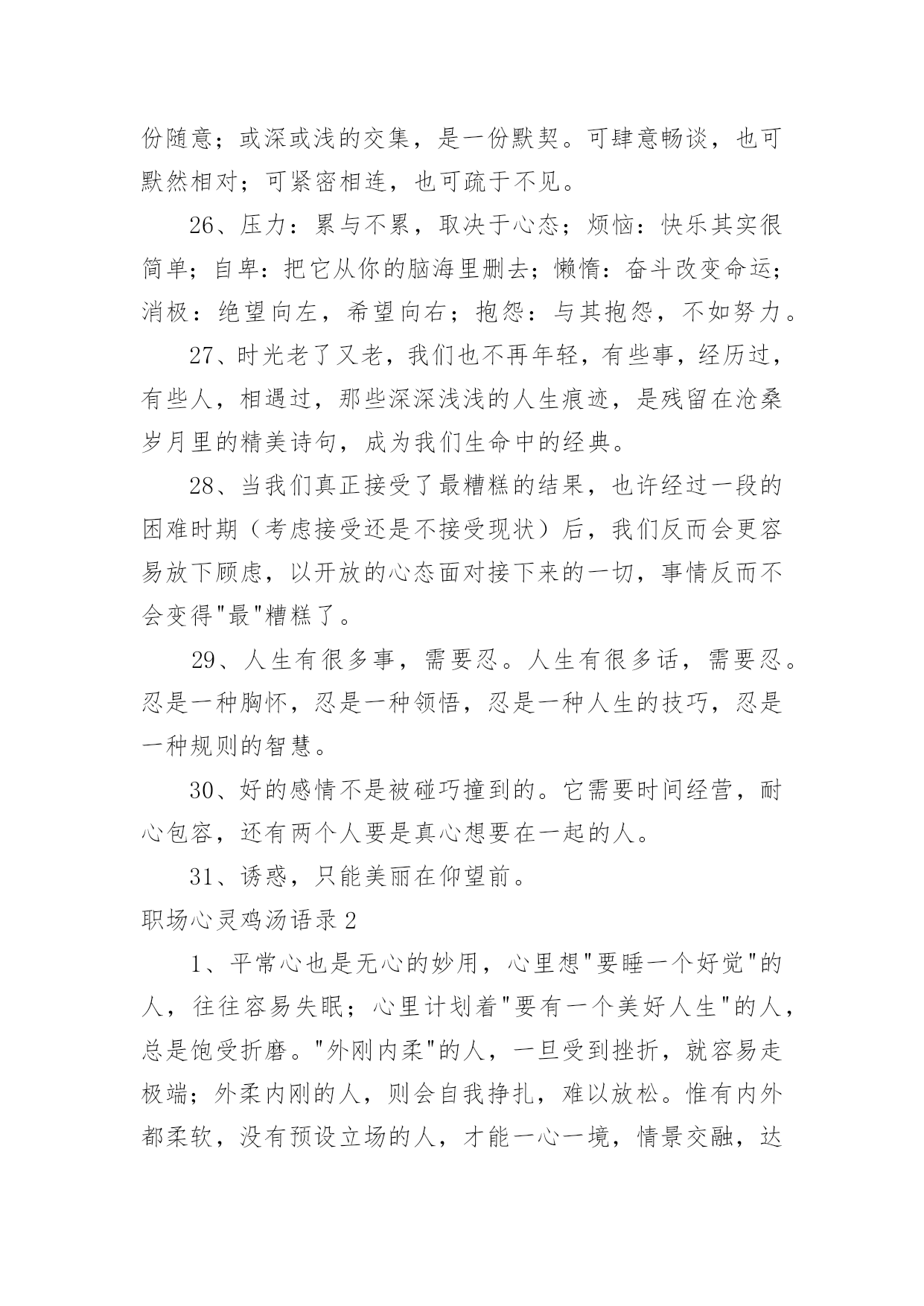 份随意；或深或浅的交集，是一份默契。可肆意畅谈，也可默然相对；可紧密相连，也可疏于不见。

26、压力：累与不累，取决于心态；烦恼：快乐其实很简单；自卑：把它从你的脑海里删去；懒惰：奋斗改变命运；消极：绝望向左，希望向右；抱怨：与其抱怨，不如努力。

27、时光老了又老，我们也不再年轻，有些事，经历过，有些人，相遇过，那些深深浅浅的人生痕迹，是残留在沧桑岁月里的精美诗句，成为我们生命中的经典。

28、当我们真正接受了最糟糕的结果，也许经过一段的困难时期（考虑接受还是不接受现状）后，我们反而会更容易放下顾虑，以开放的心态面对接下来的一切，事情反而不会变得"最"糟糕了。

29、人生有很多事，需要忍。人生有很多话，需要忍。忍是一种胸怀，忍是一种领悟，忍是一种人生的技巧，忍是一种规则的智慧。

30、好的感情不是被碰巧撞到的。它需要时间经营，耐心包容，还有两个人要是真心想要在一起的人。

31、诱惑，只能美丽在仰望前。

职场心灵鸡汤语录2

1、平常心也是无心的妙用，心里想"要睡一个好觉"的人，往往容易失眠；心里计划着"要有一个美好人生"的人，总是饱受折磨。"外刚内柔"的人，一旦受到挫折，就容易走极端；外柔内刚的人，则会自我挣扎，难以放松。惟有内外都柔软，没有预设立场的人，才能一心一境，情景交融，达